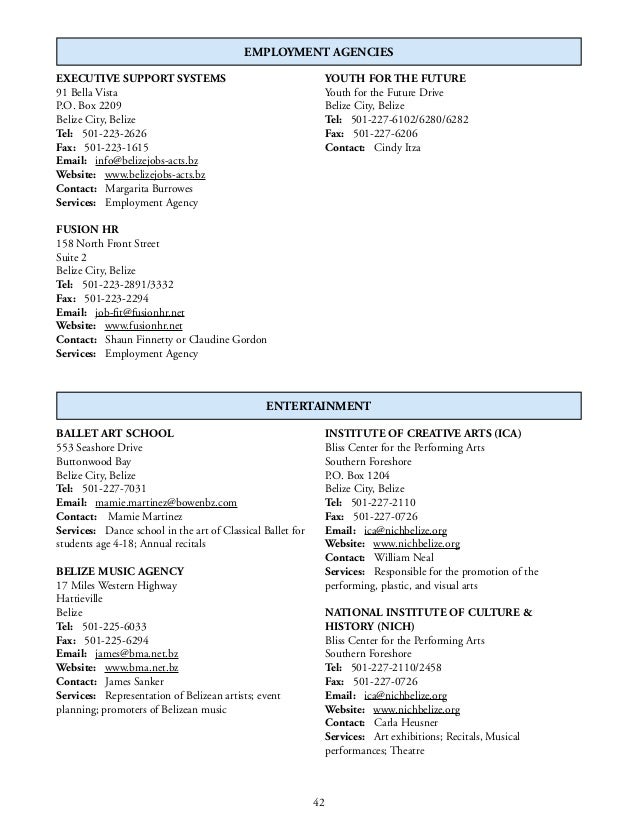 EMPLOYMENT AGENCIES

EXECUTIVE SUPPORT SYSTEMS
91 Bella Vista
P.O. Box 2209
Belize City, Belize
Tel: 501-223-2626
Fax: 501-223-1615
Email: info@belizejobs-acts.bz
Website: www.belizejobs-acts.bz
Contact: Margarita Burrowes
Services: Employment Agency

FUSION HR
158 North Front Street
Suite 2
Belize City, Belize
Tel: 501-223-2891/3332
Fax: 501-223-2294
Email: job-fit@fusionhr.net
Website: www.fusionhr.net
Contact: Shaun Finnetty or Claudine Gordon
Services: Employment Agency

YOUTH FOR THE FUTURE
Youth for the Future Drive
Belize City, Belize
Tel: 501-227-6102/6280/6282
Fax: 501-227-6206
Contact: Cindy Itza

ENTERTAINMENT

BALLET ART SCHOOL
553 Seashore Drive
Buttonwood Bay
Belize City, Belize
Tel: 501-227-7031
Email: mamie.martinez@bowenbz.com
Contact: Mamie Martinez
Services: Dance school in the art of Classical Ballet for students age 4-18; Annual recitals

BELIZE MUSIC AGENCY
17 Miles Western Highway
Hattieville
Belize
Tel: 501-225-6033
Fax: 501-225-6294
Email: james@bma.net.bz
Website: www.bma.net.bz
Contact: James Sanker
Services: Representation of Belizean artists; event planning; promoters of Belizean music

INSTITUTE OF CREATIVE ARTS (ICA)
Bliss Center for the Performing Arts
Southern Foreshore
P.O. Box 1204
Belize City, Belize
Tel: 501-227-2110
Fax: 501-227-0726
Email: ica@nichbelize.org
Website: www.nichbelize.org
Contact: William Neal
Services: Responsible for the promotion of the performing, plastic, and visual arts

NATIONAL INSTITUTE OF CULTURE & HISTORY (NICH)
Bliss Center for the Performing Arts
Southern Foreshore
Tel: 501-227-2110/2458
Fax: 501-227-0726
Email: ica@nichbelize.org
Website: www.nichbelize.org
Contact: Carla Heusner
Services: Art exhibitions; Recitals, Musical performances; Theatre

42